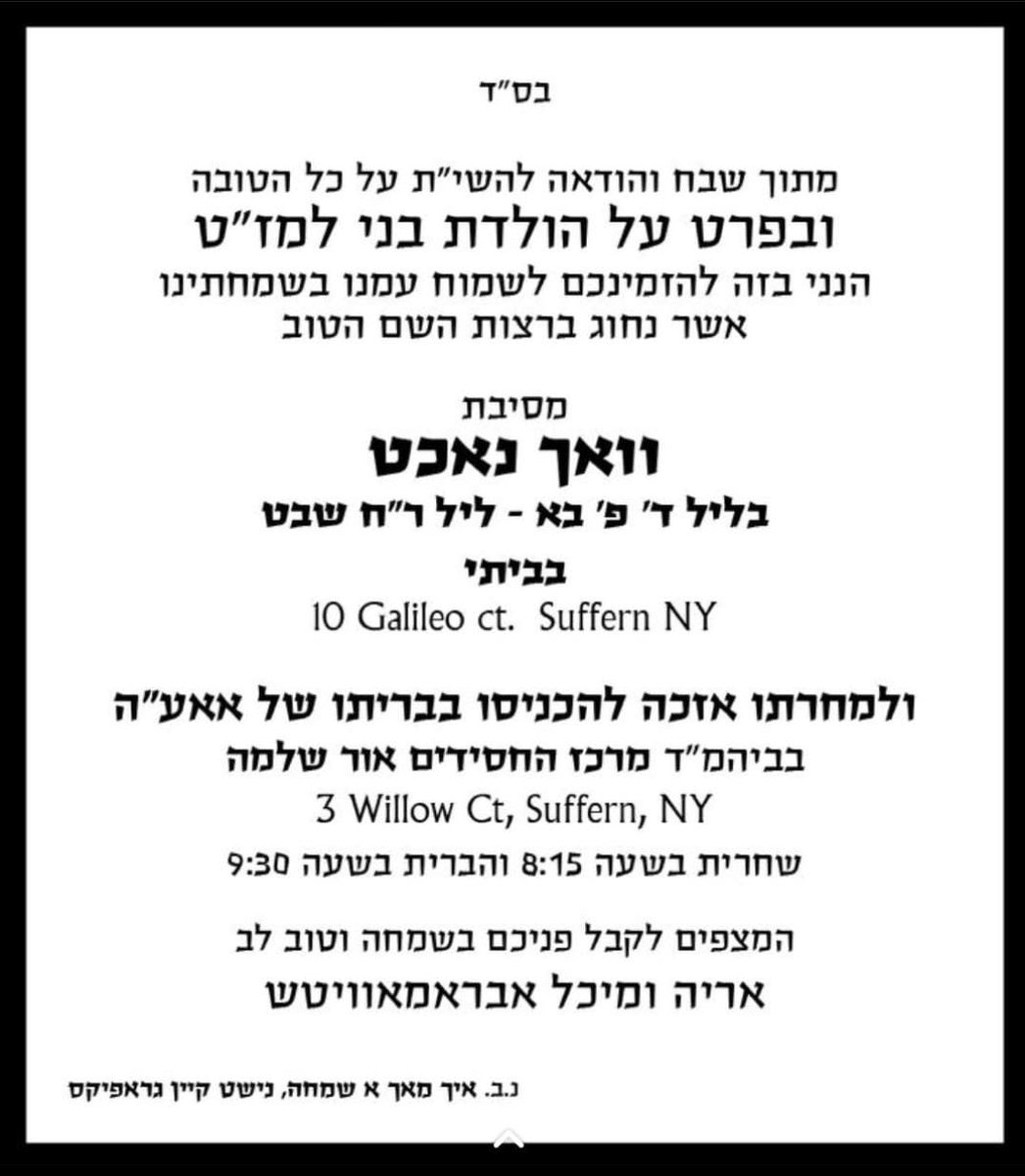 בס"ד

מתוך שבח והודאה להשי"ת על כל הטובה
ובפרט על הולדת בני למז"ט
הנני בזה להזמינכם לשמוח עמנו בשמחתינו
אשר נחוג ברצות השם הטוב

מסיבת
וואך נאכט
בליל ד' פ' בא - ליל ר"ח שבט
בביתי
10 Galileo ct. Suffern NY

ולמחרתו אזכה להכניסו בבריתו של אאע"ה
בביהמ"ד מרכז החסידים אור שלמה
3 Willow Ct, Suffern, NY
שחרית בשעה 8:15 והברית בשעה 9:30

המצפים לקבל פניכם בשמחה וטוב לב
אריה ומיכל אבראמאוויטש

נ.ב. איך מאך א שמחה, נישט קיין גראפיקס